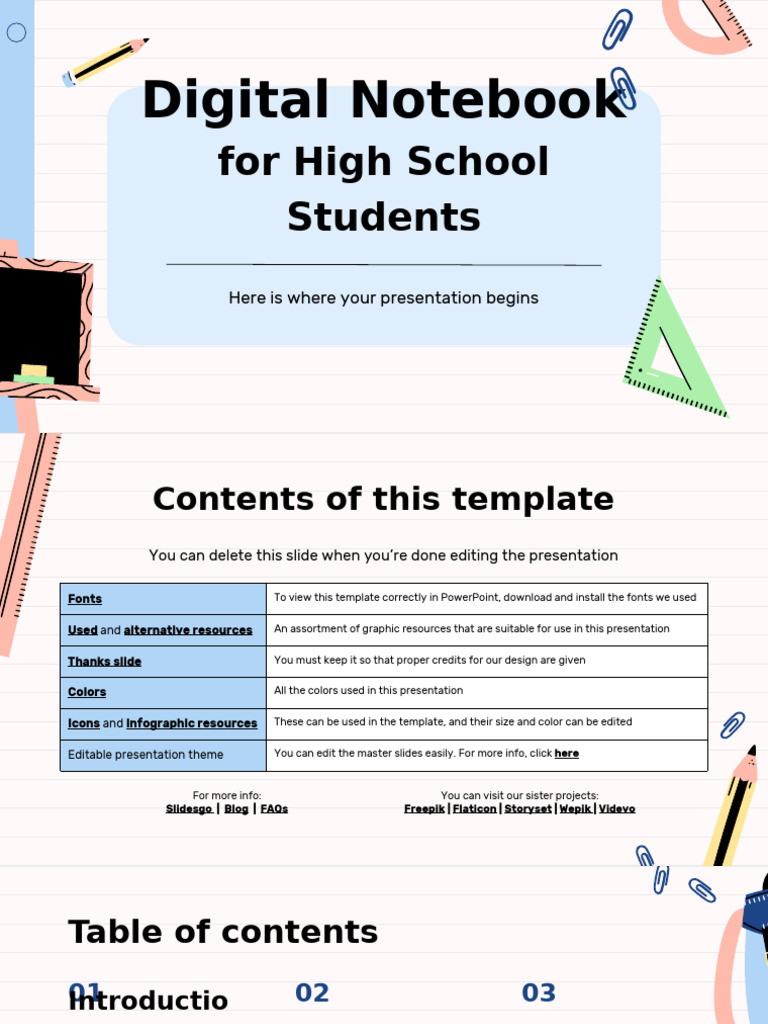 Digital Notebook
for High School Students

Here is where your presentation begins

Contents of this template

You can delete this slide when you're done editing the presentation

| Fonts | To view this template correctly in PowerPoint, download and install the fonts we used |
|---|---|
| Used and alternative resources | An assortment of graphic resources that are suitable for use in this presentation |
| Thanks slide | You must keep it so that proper credits for our design are given |
| Colors | All the colors used in this presentation |
| Icons and infographic resources | These can be used in the template, and their size and color can be edited |
| Editable presentation theme | You can edit the master slides easily. For more info, click here |

For more info:
Slidesgo | Blog | FAQs

You can visit our sister projects:
Freepik | Flaticon | Storyset | Wepik | Videvo

Table of contents

01 Introductio

02

03